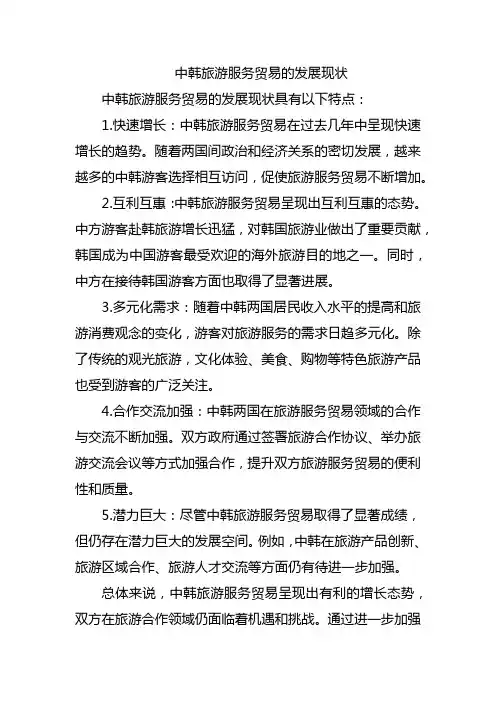 中韩旅游服务贸易的发展现状

中韩旅游服务贸易的发展现状具有以下特点：

1.快速增长：中韩旅游服务贸易在过去几年中呈现快速增长的趋势。随着两国间政治和经济关系的密切发展，越来越多的中韩游客选择相互访问，促使旅游服务贸易不断增加。

2.互利互惠：中韩旅游服务贸易呈现出互利互惠的态势。中方游客赴韩旅游增长迅猛，对韩国旅游业做出了重要贡献，韩国成为中国游客最受欢迎的海外旅游目的地之一。同时，中方在接待韩国游客方面也取得了显著进展。

3.多元化需求：随着中韩两国居民收入水平的提高和旅游消费观念的变化，游客对旅游服务的需求日趋多元化。除了传统的观光旅游，文化体验、美食、购物等特色旅游产品也受到游客的广泛关注。

4.合作交流加强：中韩两国在旅游服务贸易领域的合作与交流不断加强。双方政府通过签署旅游合作协议、举办旅游交流会议等方式加强合作，提升双方旅游服务贸易的便利性和质量。

5.潜力巨大：尽管中韩旅游服务贸易取得了显著成绩，但仍存在潜力巨大的发展空间。例如，中韩在旅游产品创新、旅游区域合作、旅游人才交流等方面仍有待进一步加强。

总体来说，中韩旅游服务贸易呈现出有利的增长态势，双方在旅游合作领域仍面临着机遇和挑战。通过进一步加强